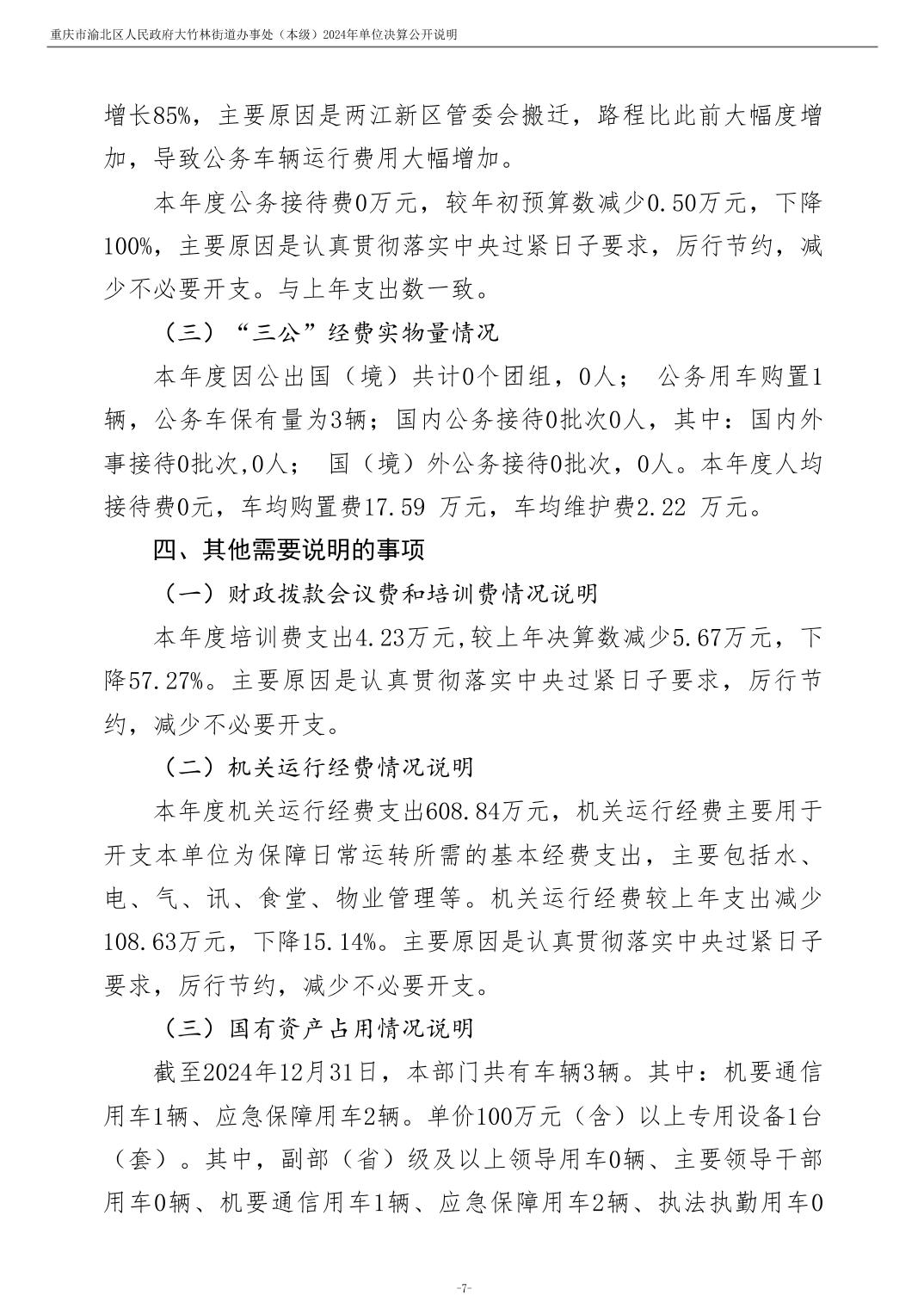 重庆市渝北区人民政府大竹林街道办事处（本级）2024年单位决算公开说明

增长85%，主要原因是两江新区管委会搬迁，路程比此前大幅度增加，导致公务车辆运行费用大幅增加。

本年度公务接待费0万元，较年初预算数减少0.50万元，下降100%，主要原因是认真贯彻落实中央过紧日子要求，厉行节约，减少不必要开支。与上年支出数一致。

（三）“三公”经费实物量情况

本年度因公出国（境）共计0个团组，0人； 公务用车购置1辆，公务车保有量为3辆；国内公务接待0批次0人，其中：国内外事接待0批次,0人； 国（境）外公务接待0批次，0人。本年度人均接待费0元，车均购置费17.59 万元，车均维护费2.22 万元。

四、其他需要说明的事项

（一）财政拨款会议费和培训费情况说明

本年度培训费支出4.23万元,较上年决算数减少5.67万元，下降57.27%。主要原因是认真贯彻落实中央过紧日子要求，厉行节约，减少不必要开支。

（二）机关运行经费情况说明

本年度机关运行经费支出608.84万元，机关运行经费主要用于开支本单位为保障日常运转所需的基本经费支出，主要包括水、电、气、讯、食堂、物业管理等。机关运行经费较上年支出减少108.63万元，下降15.14%。主要原因是认真贯彻落实中央过紧日子要求，厉行节约，减少不必要开支。

（三）国有资产占用情况说明

截至2024年12月31日，本部门共有车辆3辆。其中：机要通信用车1辆、应急保障用车2辆。单价100万元（含）以上专用设备1台（套）。其中，副部（省）级及以上领导用车0辆、主要领导干部用车0辆、机要通信用车1辆、应急保障用车2辆、执法执勤用车0

-7-